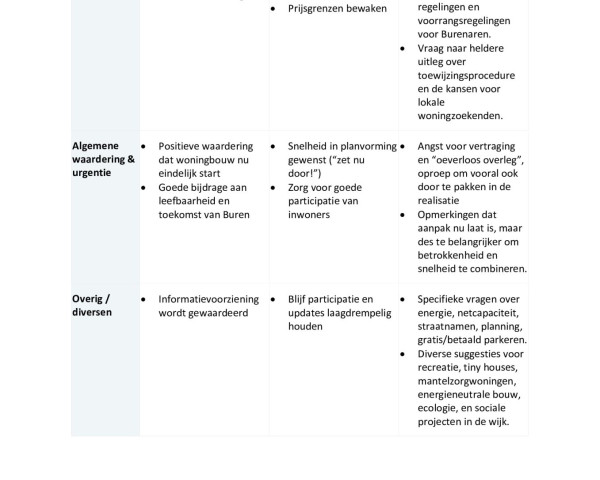 | | | | |
|---|---|---|---|
| | | • Prijsgrenzen bewaken | regelingen en voorrangsregelingen voor Burenaren. • Vraag naar heldere uitleg over toewijzingsprocedure en de kansen voor lokale woningzoekenden. |
| **Algemene waardering & urgentie** | • Positieve waardering dat woningbouw nu eindelijk start • Goede bijdrage aan leefbaarheid en toekomst van Buren | • Snelheid in planvorming gewenst ("zet nu door!") • Zorg voor goede participatie van inwoners | • Angst voor vertraging en "oeverloos overleg", oproep om vooral ook door te pakken in de realisatie • Opmerkingen dat aanpak nu laat is, maar des te belangrijker om betrokkenheid en snelheid te combineren. |
| **Overig / diversen** | • Informatievoorziening wordt gewaardeerd | • Blijf participatie en updates laagdrempelig houden | • Specifieke vragen over energie, netcapaciteit, straatnamen, planning, gratis/betaald parkeren. • Diverse suggesties voor recreatie, tiny houses, mantelzorgwoningen, energieneutrale bouw, ecologie, en sociale projecten in de wijk. |